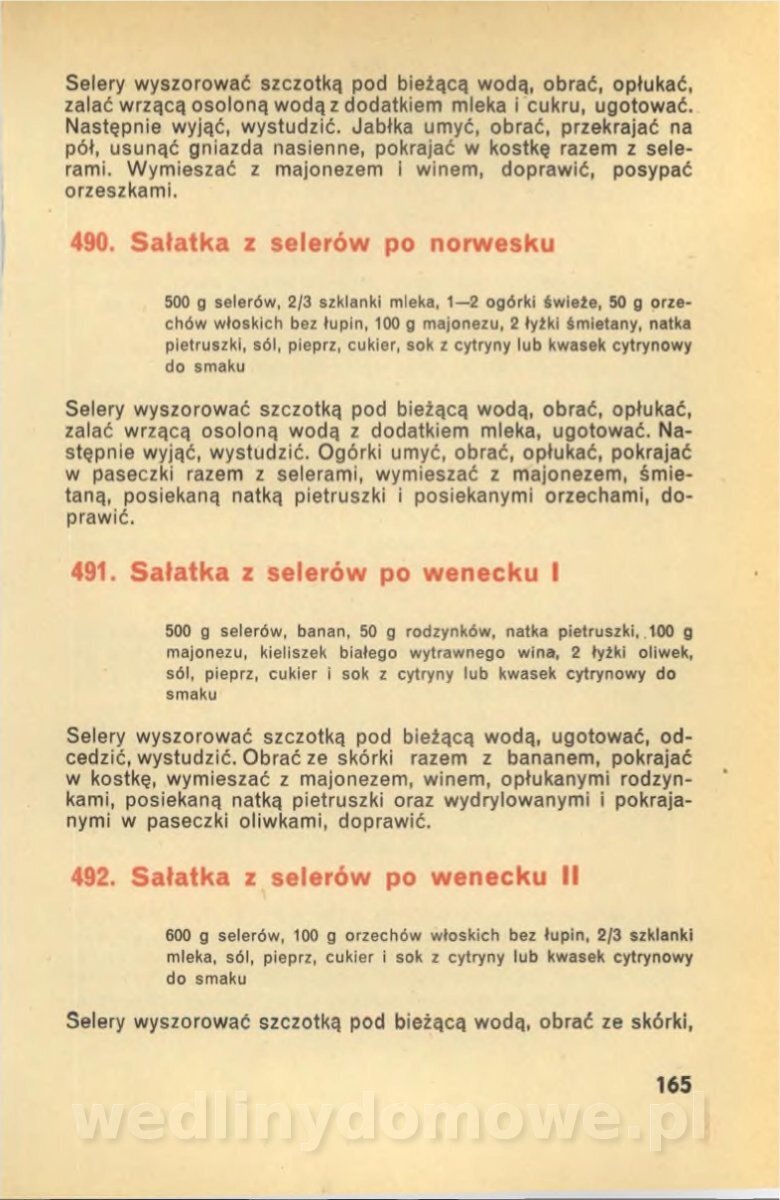 Selery wyszorować szczotką pod bieżącą wodą, obrać, opłukać, zalać wrzącą osoloną wodą z dodatkiem mleka i cukru, ugotować. Następnie wyjąć, wystudzić. Jabłka umyć, obrać, przekrajać na pół, usunąć gniazda nasienne, pokrajać w kostkę razem z selerami. Wymieszać z majonezem i winem, doprawić, posypać orzeszkami.

490. Sałatka z selerów po norwesku

500 g selerów, 2/3 szklanki mleka, 1—2 ogórki świeże, 50 g orzechów włoskich bez łupin, 100 g majonezu, 2 łyżki śmietany, natka pietruszki, sól, pieprz, cukier, sok z cytryny lub kwasek cytrynowy do smaku

Selery wyszorować szczotką pod bieżącą wodą, obrać, opłukać, zalać wrzącą osoloną wodą z dodatkiem mleka, ugotować. Następnie wyjąć, wystudzić. Ogórki umyć, obrać, opłukać, pokrajać w paseczki razem z selerami, wymieszać z majonezem, śmietaną, posiekaną natką pietruszki i posiekanymi orzechami, doprawić.

491. Sałatka z selerów po wenecku I

500 g selerów, banan, 50 g rodzynków, natka pietruszki, 100 g majonezu, kieliszek białego wytrawnego wina, 2 łyżki oliwek, sól, pieprz, cukier i sok z cytryny lub kwasek cytrynowy do smaku

Selery wyszorować szczotką pod bieżącą wodą, ugotować, odcedzić, wystudzić. Obrać ze skórki razem z bananem, pokrajać w kostkę, wymieszać z majonezem, winem, opłukanymi rodzynkami, posiekaną natką pietruszki oraz wydrylowanymi i pokrajanymi w paseczki oliwkami, doprawić.

492. Sałatka z selerów po wenecku II

600 g selerów, 100 g orzechów włoskich bez łupin, 2/3 szklanki mleka, sól, pieprz, cukier i sok z cytryny lub kwasek cytrynowy do smaku

Selery wyszorować szczotką pod bieżącą wodą, obrać ze skórki,

165

wedlinydomowe.pl